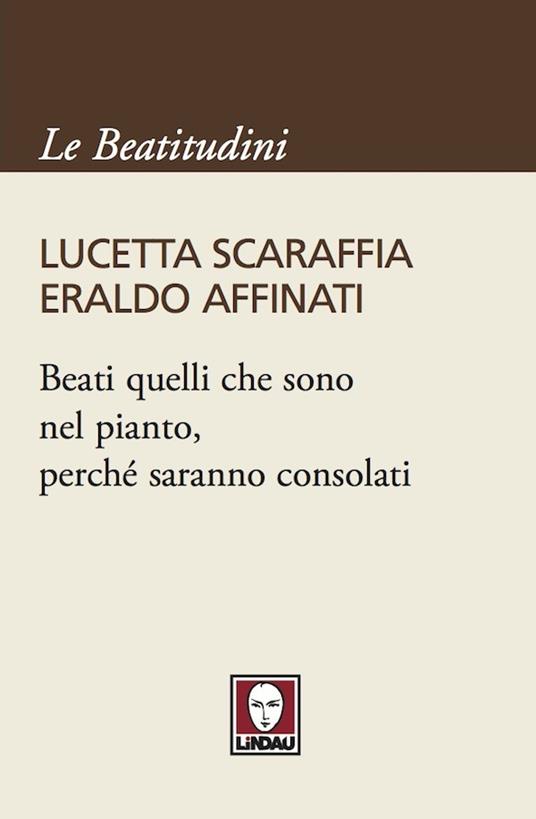 Le Beatitudini

LUCETTA SCARAFFIA
ERALDO AFFINATI

Beati quelli che sono nel pianto, perché saranno consolati

LiNDAU